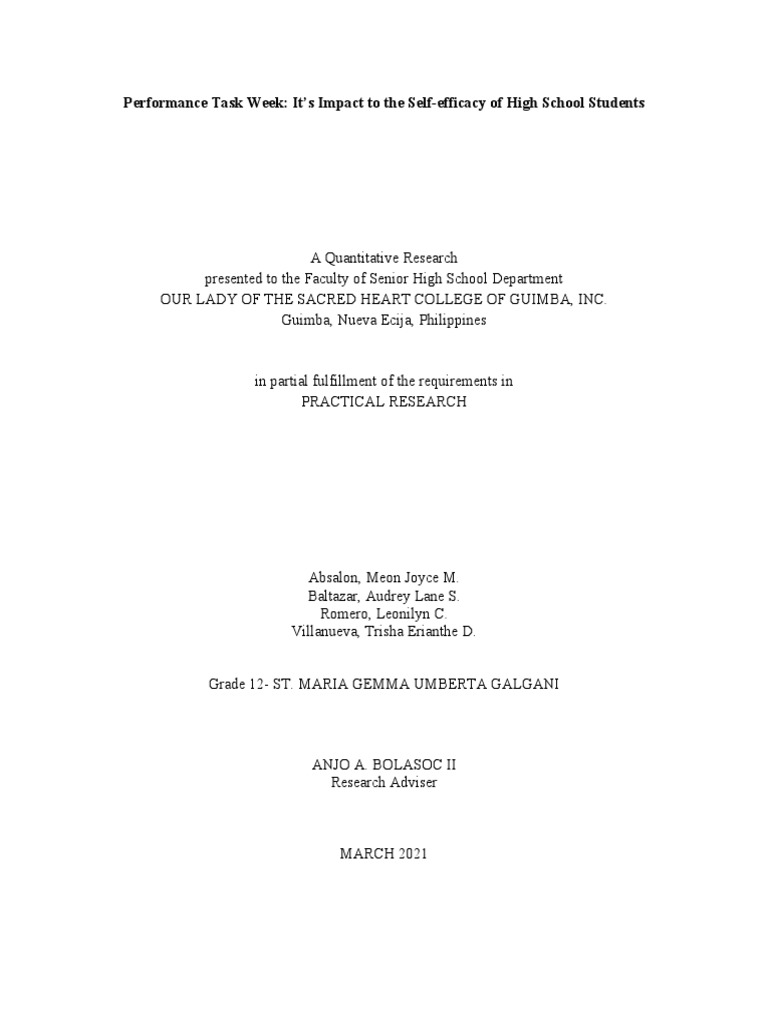 Performance Task Week: It's Impact to the Self-efficacy of High School Students

A Quantitative Research
presented to the Faculty of Senior High School Department
OUR LADY OF THE SACRED HEART COLLEGE OF GUIMBA, INC.
Guimba, Nueva Ecija, Philippines

in partial fulfillment of the requirements in
PRACTICAL RESEARCH

Absalon, Meon Joyce M.
Baltazar, Audrey Lane S.
Romero, Leonilyn C.
Villanueva, Trisha Erianthe D.

Grade 12- ST. MARIA GEMMA UMBERTA GALGANI

ANJO A. BOLASOC II
Research Adviser

MARCH 2021